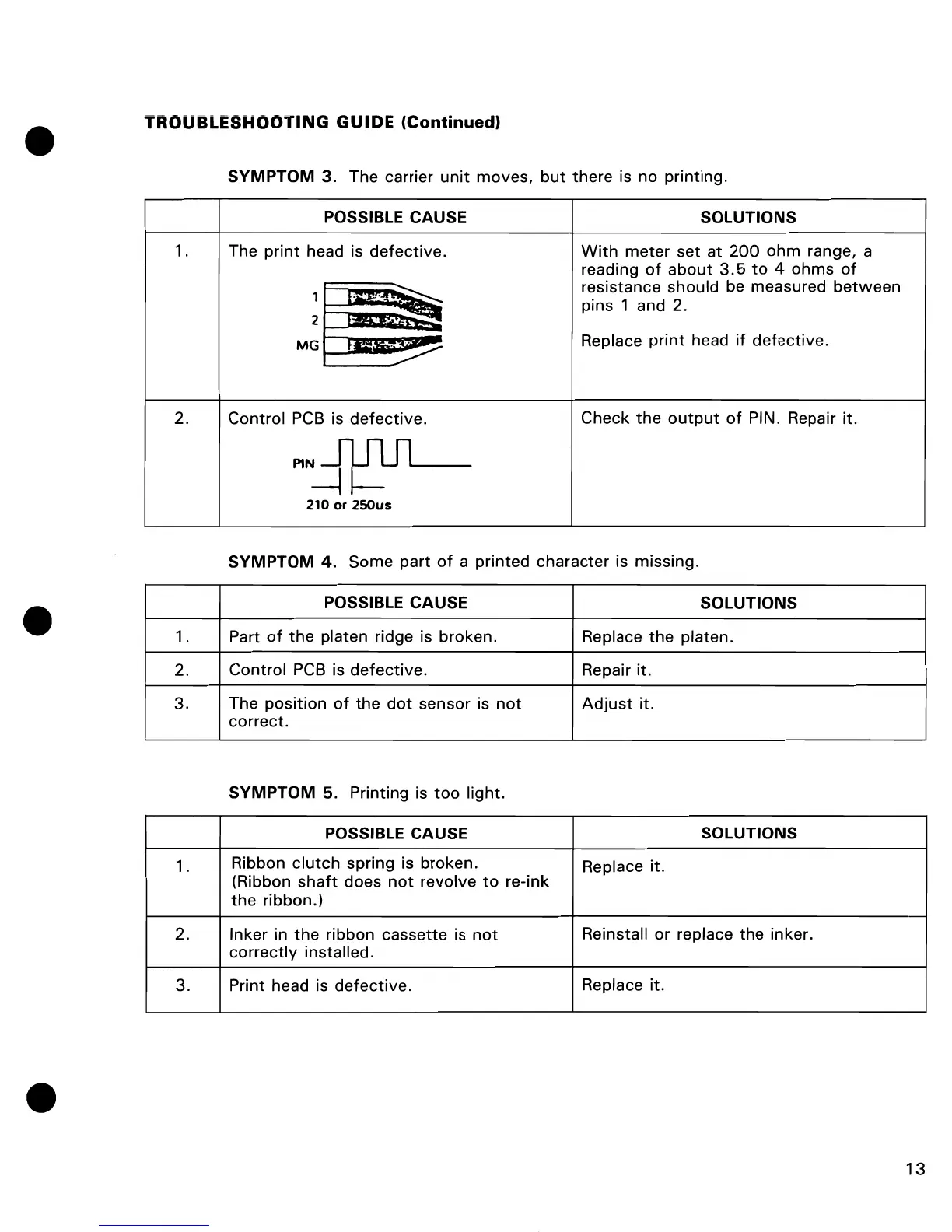 TROUBLESHOOTING GUIDE (Continued)

SYMPTOM 3. The carrier unit moves, but there is no printing.

| | POSSIBLE CAUSE | SOLUTIONS |
|---|---|---|
| 1. | The print head is defective. 1 2 MG | With meter set at 200 ohm range, a reading of about 3.5 to 4 ohms of resistance should be measured between pins 1 and 2. Replace print head if defective. |
| 2. | Control PCB is defective. PIN 210 or 250us | Check the output of PIN. Repair it. |

SYMPTOM 4. Some part of a printed character is missing.

| | POSSIBLE CAUSE | SOLUTIONS |
|---|---|---|
| 1. | Part of the platen ridge is broken. | Replace the platen. |
| 2. | Control PCB is defective. | Repair it. |
| 3. | The position of the dot sensor is not correct. | Adjust it. |

SYMPTOM 5. Printing is too light.

| | POSSIBLE CAUSE | SOLUTIONS |
|---|---|---|
| 1. | Ribbon clutch spring is broken. (Ribbon shaft does not revolve to re-ink the ribbon.) | Replace it. |
| 2. | Inker in the ribbon cassette is not correctly installed. | Reinstall or replace the inker. |
| 3. | Print head is defective. | Replace it. |

13